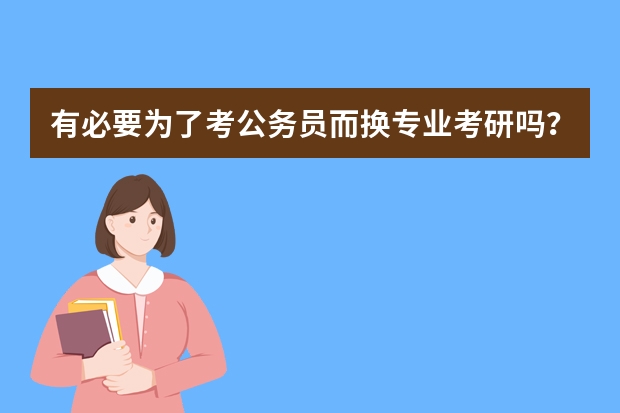 有必要为了考公务员而换专业考研吗？